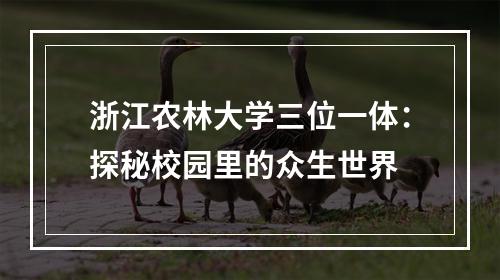 浙江农林大学三位一体：
探秘校园里的众生世界